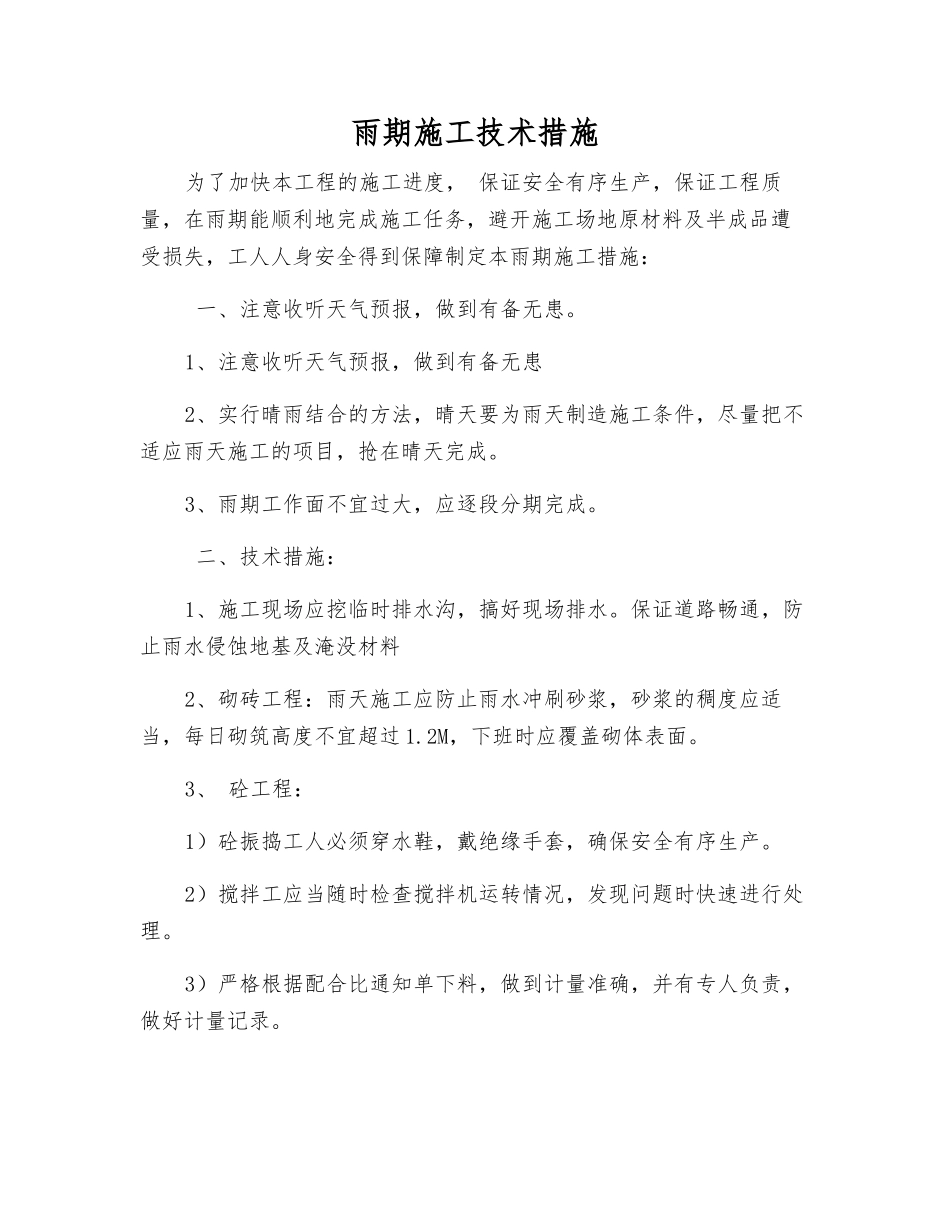 雨期施工技术措施

为了加快本工程的施工进度， 保证安全有序生产，保证工程质量，在雨期能顺利地完成施工任务，避开施工场地原材料及半成品遭受损失，工人人身安全得到保障制定本雨期施工措施：

一、注意收听天气预报，做到有备无患。

1、注意收听天气预报，做到有备无患

2、实行晴雨结合的方法，晴天要为雨天制造施工条件，尽量把不适应雨天施工的项目，抢在晴天完成。

3、雨期工作面不宜过大，应逐段分期完成。

二、技术措施：

1、施工现场应挖临时排水沟，搞好现场排水。保证道路畅通，防止雨水侵蚀地基及淹没材料

2、砌砖工程：雨天施工应防止雨水冲刷砂浆，砂浆的稠度应适当，每日砌筑高度不宜超过1.2M，下班时应覆盖砌体表面。

3、 砼工程：

1）砼振捣工人必须穿水鞋，戴绝缘手套，确保安全有序生产。

2）搅拌工应当随时检查搅拌机运转情况，发现问题时快速进行处理。

3）严格根据配合比通知单下料，做到计量准确，并有专人负责，做好计量记录。